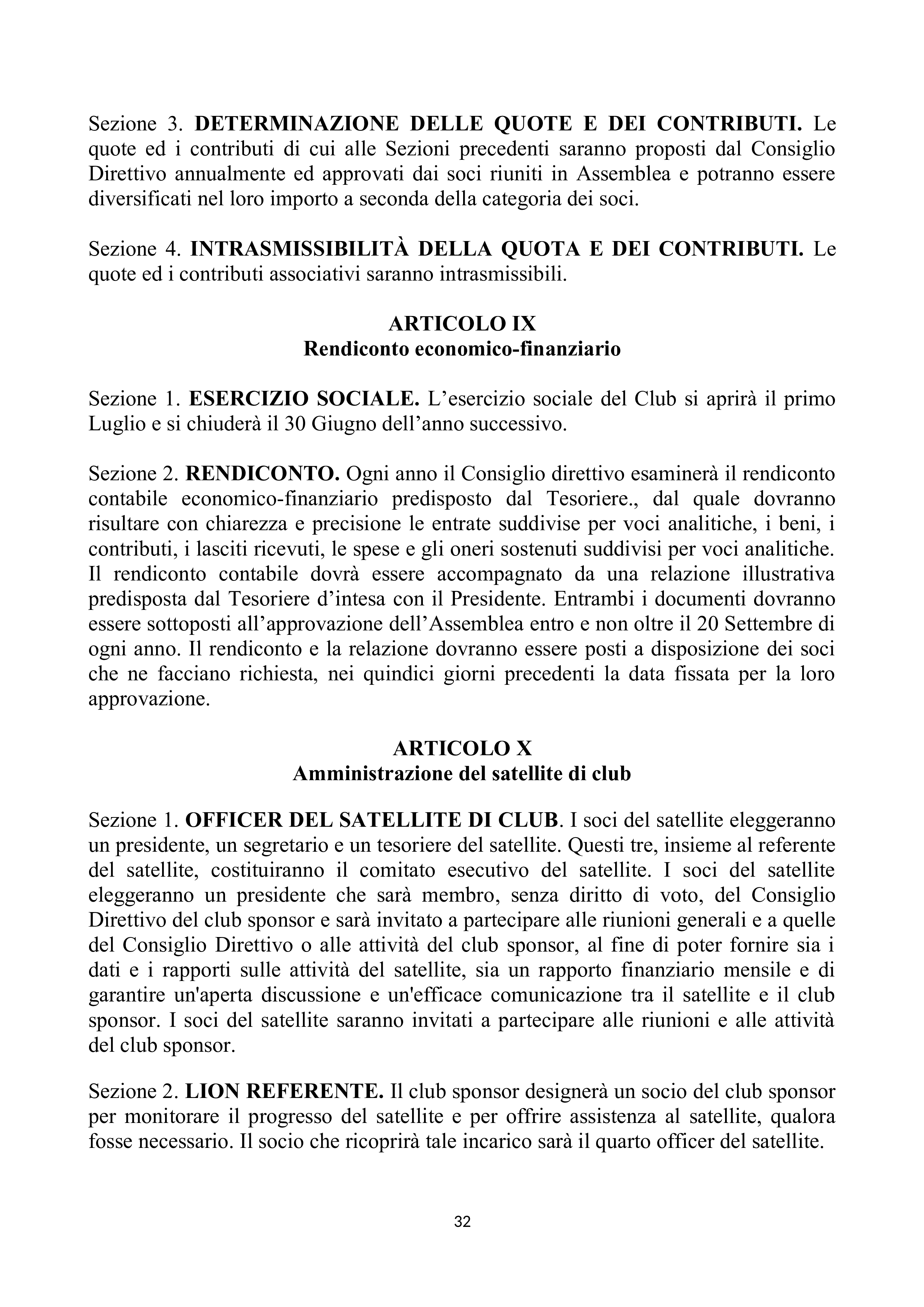 Sezione 3. DETERMINAZIONE DELLE QUOTE E DEI CONTRIBUTI. Le quote ed i contributi di cui alle Sezioni precedenti saranno proposti dal Consiglio Direttivo annualmente ed approvati dai soci riuniti in Assemblea e potranno essere diversificati nel loro importo a seconda della categoria dei soci.

Sezione 4. INTRASMISSIBILITÀ DELLA QUOTA E DEI CONTRIBUTI. Le quote ed i contributi associativi saranno intrasmissibili.

ARTICOLO IX
Rendiconto economico-finanziario

Sezione 1. ESERCIZIO SOCIALE. L'esercizio sociale del Club si aprirà il primo Luglio e si chiuderà il 30 Giugno dell'anno successivo.

Sezione 2. RENDICONTO. Ogni anno il Consiglio direttivo esaminerà il rendiconto contabile economico-finanziario predisposto dal Tesoriere., dal quale dovranno risultare con chiarezza e precisione le entrate suddivise per voci analitiche, i beni, i contributi, i lasciti ricevuti, le spese e gli oneri sostenuti suddivisi per voci analitiche. Il rendiconto contabile dovrà essere accompagnato da una relazione illustrativa predisposta dal Tesoriere d'intesa con il Presidente. Entrambi i documenti dovranno essere sottoposti all'approvazione dell'Assemblea entro e non oltre il 20 Settembre di ogni anno. Il rendiconto e la relazione dovranno essere posti a disposizione dei soci che ne facciano richiesta, nei quindici giorni precedenti la data fissata per la loro approvazione.

ARTICOLO X
Amministrazione del satellite di club

Sezione 1. OFFICER DEL SATELLITE DI CLUB. I soci del satellite eleggeranno un presidente, un segretario e un tesoriere del satellite. Questi tre, insieme al referente del satellite, costituiranno il comitato esecutivo del satellite. I soci del satellite eleggeranno un presidente che sarà membro, senza diritto di voto, del Consiglio Direttivo del club sponsor e sarà invitato a partecipare alle riunioni generali e a quelle del Consiglio Direttivo o alle attività del club sponsor, al fine di poter fornire sia i dati e i rapporti sulle attività del satellite, sia un rapporto finanziario mensile e di garantire un'aperta discussione e un'efficace comunicazione tra il satellite e il club sponsor. I soci del satellite saranno invitati a partecipare alle riunioni e alle attività del club sponsor.

Sezione 2. LION REFERENTE. Il club sponsor designerà un socio del club sponsor per monitorare il progresso del satellite e per offrire assistenza al satellite, qualora fosse necessario. Il socio che ricoprirà tale incarico sarà il quarto officer del satellite.

32